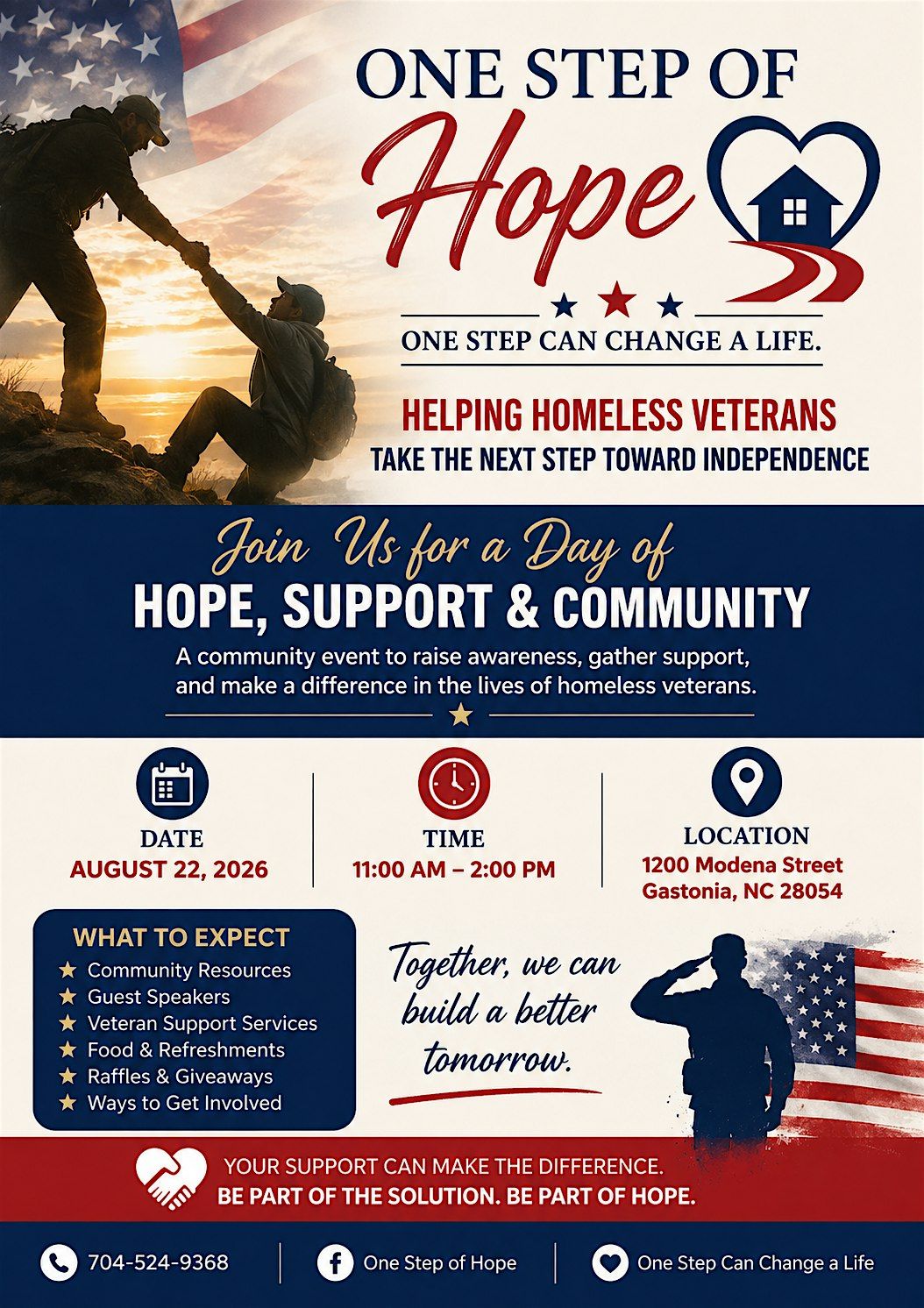 ONE STEP OF
Hope

ONE STEP CAN CHANGE A LIFE.

HELPING HOMELESS VETERANS
TAKE THE NEXT STEP TOWARD INDEPENDENCE

Join Us for a Day of
HOPE, SUPPORT & COMMUNITY

A community event to raise awareness, gather support, and make a difference in the lives of homeless veterans.

DATE
AUGUST 22, 2026

TIME
11:00 AM – 2:00 PM

LOCATION
1200 Modena Street
Gastonia, NC 28054

WHAT TO EXPECT
★ Community Resources
★ Guest Speakers
★ Veteran Support Services
★ Food & Refreshments
★ Raffles & Giveaways
★ Ways to Get Involved

Together, we can build a better tomorrow.

YOUR SUPPORT CAN MAKE THE DIFFERENCE.
BE PART OF THE SOLUTION. BE PART OF HOPE.

704-524-9368
One Step of Hope
One Step Can Change a Life